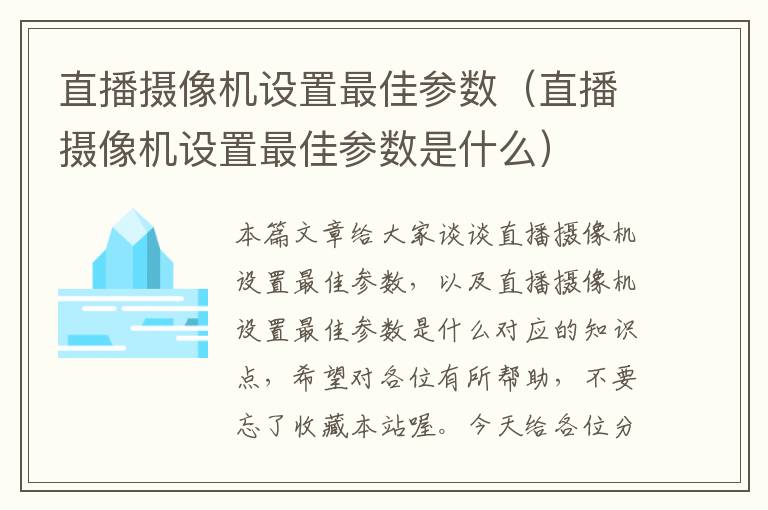 直播摄像机设置最佳参数（直播摄像机设置最佳参数是什么）

本篇文章给大家谈谈直播摄像机设置最佳参数，以及直播摄像机设置最佳参数是什么对应的知识点，希望对各位有所帮助，不要忘了收藏本站喔。今天给各位分